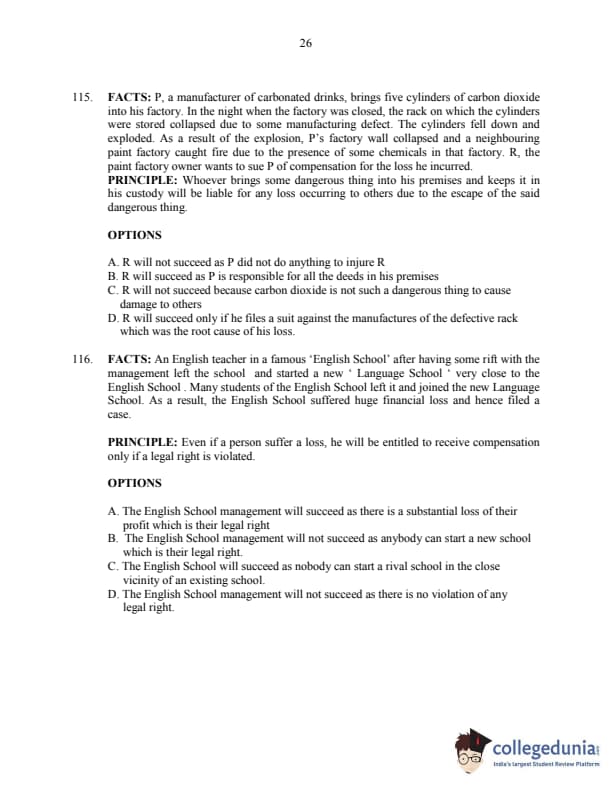 26

115. **FACTS:** P, a manufacturer of carbonated drinks, brings five cylinders of carbon dioxide into his factory. In the night when the factory was closed, the rack on which the cylinders were stored collapsed due to some manufacturing defect. The cylinders fell down and exploded. As a result of the explosion, P's factory wall collapsed and a neighbouring paint factory caught fire due to the presence of some chemicals in that factory. R, the paint factory owner wants to sue P of compensation for the loss he incurred.
**PRINCIPLE:** Whoever brings some dangerous thing into his premises and keeps it in his custody will be liable for any loss occurring to others due to the escape of the said dangerous thing.

**OPTIONS**

A. R will not succeed as P did not do anything to injure R
B. R will succeed as P is responsible for all the deeds in his premises
C. R will not succeed because carbon dioxide is not such a dangerous thing to cause damage to others
D. R will succeed only if he files a suit against the manufactures of the defective rack which was the root cause of his loss.

116. **FACTS:** An English teacher in a famous 'English School' after having some rift with the management left the school and started a new ' Language School ' very close to the English School . Many students of the English School left it and joined the new Language School. As a result, the English School suffered huge financial loss and hence filed a case.

**PRINCIPLE:** Even if a person suffer a loss, he will be entitled to receive compensation only if a legal right is violated.

**OPTIONS**

A. The English School management will succeed as there is a substantial loss of their profit which is their legal right
B. The English School management will not succeed as anybody can start a new school which is their legal right.
C. The English School will succeed as nobody can start a rival school in the close vicinity of an existing school.
D. The English School management will not succeed as there is no violation of any legal right.

collegedunia
India's largest Student Review Platform